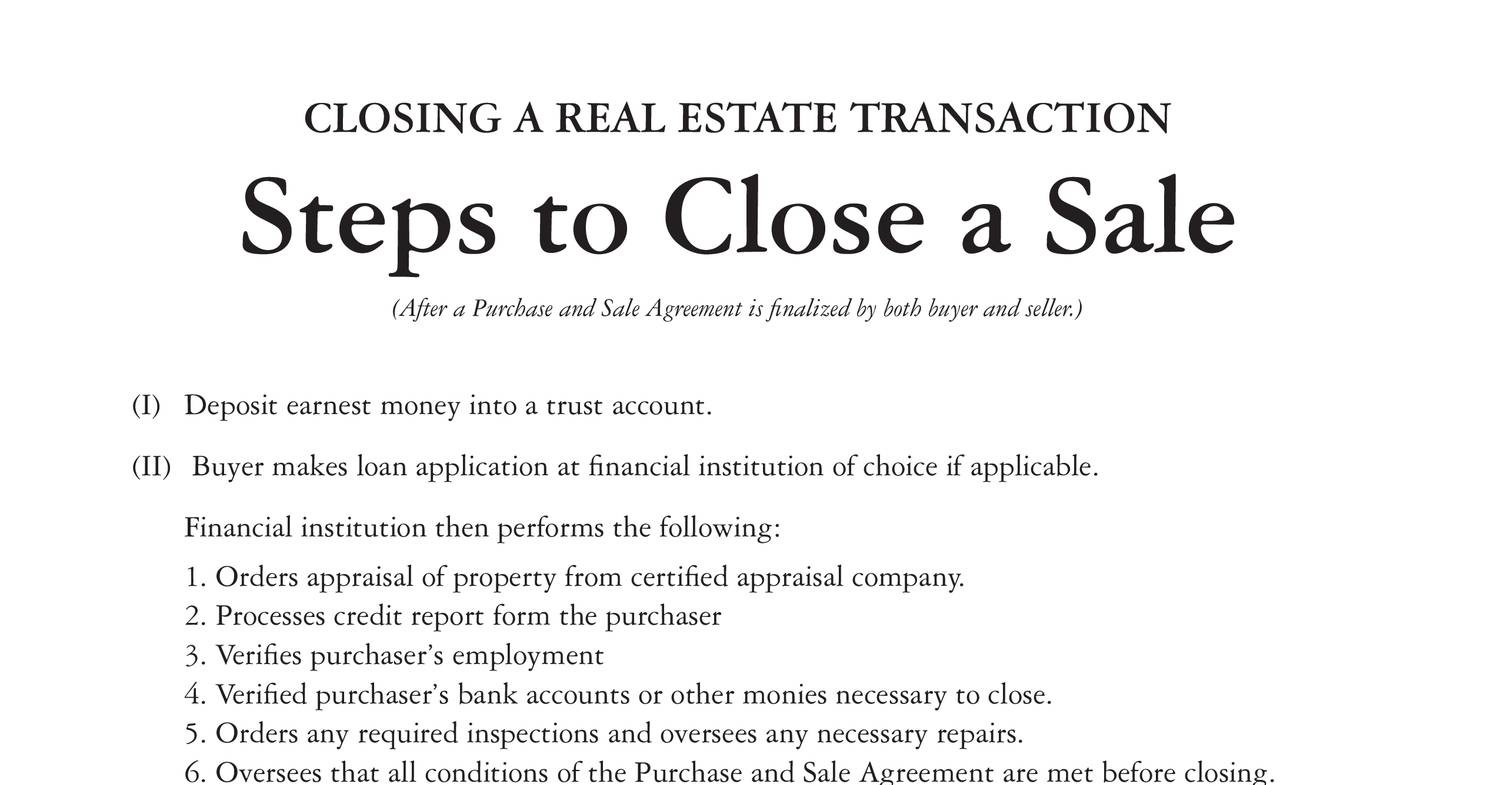 CLOSING A REAL ESTATE TRANSACTION

Steps to Close a Sale

(After a Purchase and Sale Agreement is finalized by both buyer and seller.)

(I) Deposit earnest money into a trust account.

(II) Buyer makes loan application at financial institution of choice if applicable.

Financial institution then performs the following:

1. Orders appraisal of property from certified appraisal company.
2. Processes credit report form the purchaser
3. Verifies purchaser's employment
4. Verified purchaser's bank accounts or other monies necessary to close.
5. Orders any required inspections and oversees any necessary repairs.
6. Oversees that all conditions of the Purchase and Sale Agreement are met before closing.